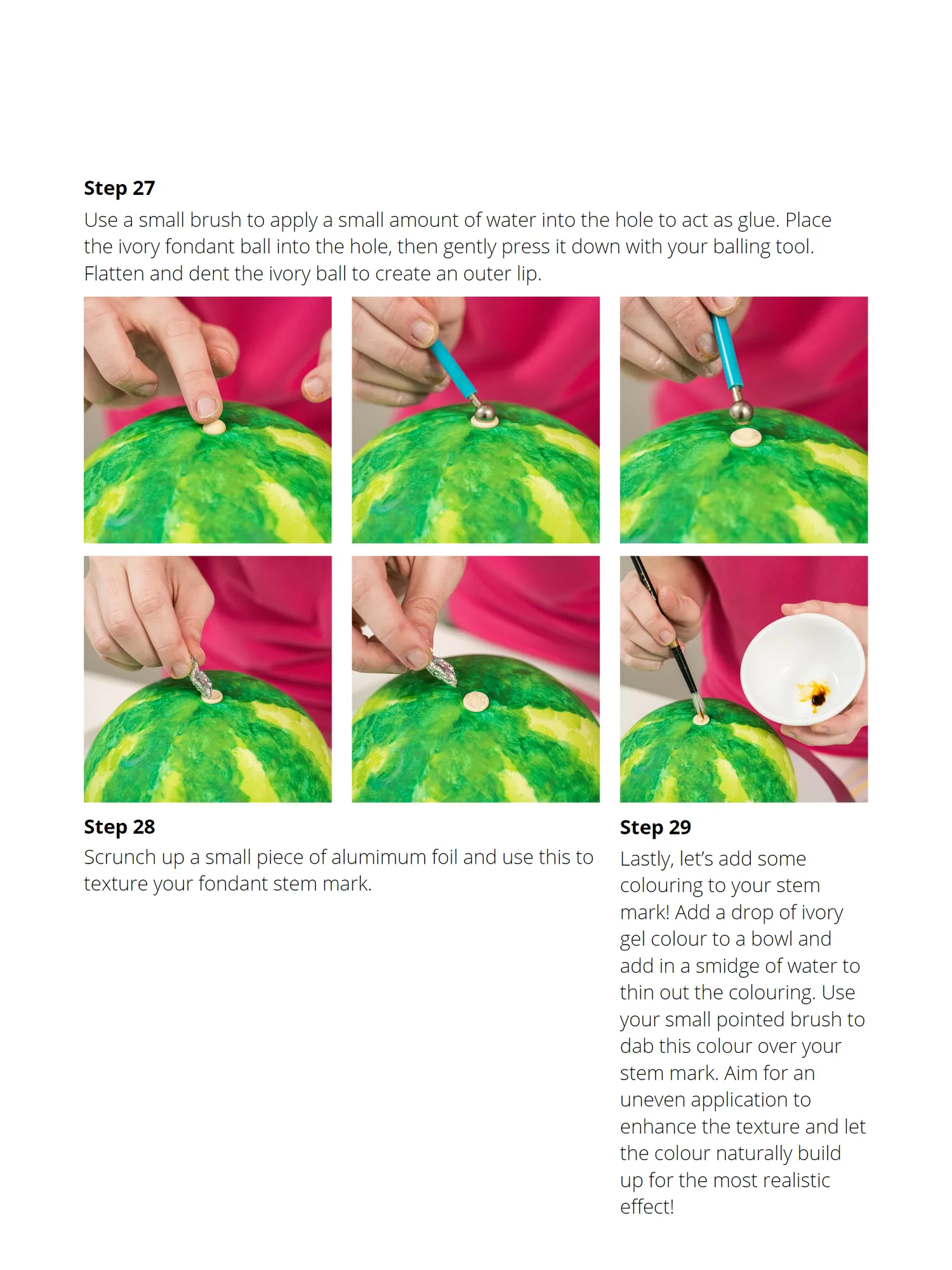 **Step 27**
Use a small brush to apply a small amount of water into the hole to act as glue. Place the ivory fondant ball into the hole, then gently press it down with your balling tool. Flatten and dent the ivory ball to create an outer lip.

**Step 28**
Scrunch up a small piece of alumimum foil and use this to texture your fondant stem mark.

**Step 29**
Lastly, let's add some colouring to your stem mark! Add a drop of ivory gel colour to a bowl and add in a smidge of water to thin out the colouring. Use your small pointed brush to dab this colour over your stem mark. Aim for an uneven application to enhance the texture and let the colour naturally build up for the most realistic effect!